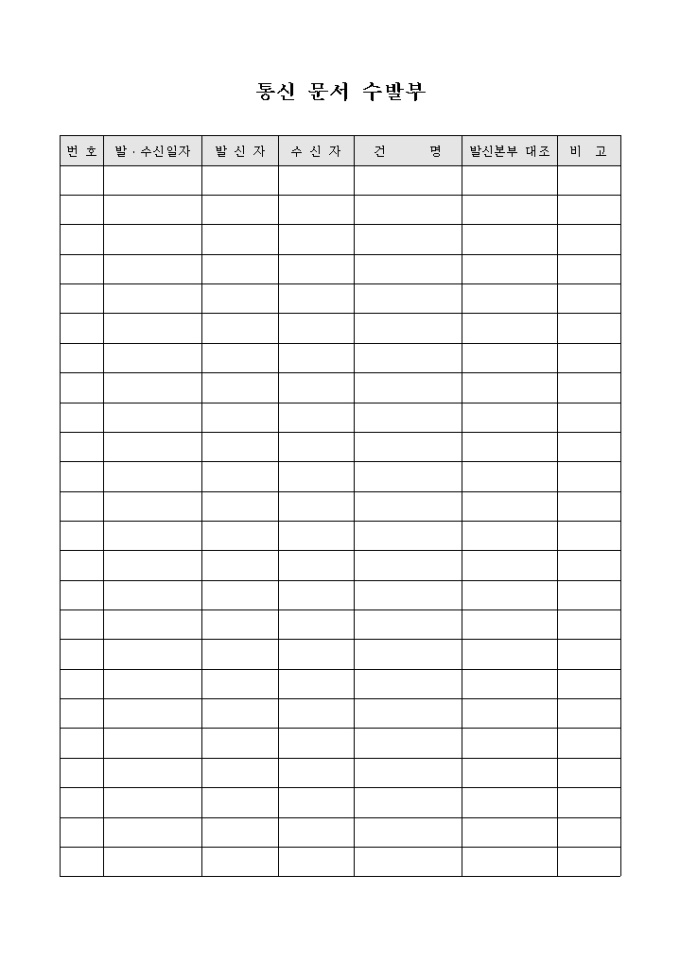 통신 문서 수발부

| 번 호 | 발 · 수신일자 | 발 신 자 | 수 신 자 | 건 명 | 발신본부 대조 | 비 고 |
|---|---|---|---|---|---|---|
| | | | | | | |
| | | | | | | |
| | | | | | | |
| | | | | | | |
| | | | | | | |
| | | | | | | |
| | | | | | | |
| | | | | | | |
| | | | | | | |
| | | | | | | |
| | | | | | | |
| | | | | | | |
| | | | | | | |
| | | | | | | |
| | | | | | | |
| | | | | | | |
| | | | | | | |
| | | | | | | |
| | | | | | | |
| | | | | | | |
| | | | | | | |
| | | | | | | |
| | | | | | | |
| | | | | | | |